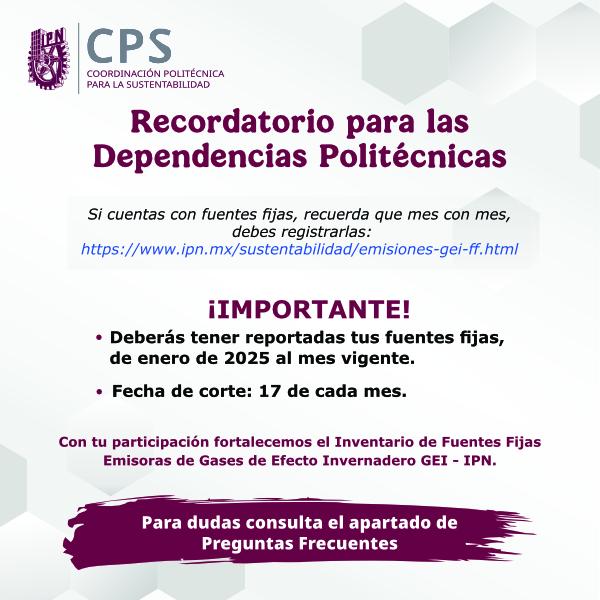 IPN

CPS
COORDINACIÓN POLITÉCNICA
PARA LA SUSTENTABILIDAD

Recordatorio para las Dependencias Politécnicas

Si cuentas con fuentes fijas, recuerda que mes con mes, debes registrarlas:
https://www.ipn.mx/sustentabilidad/emisiones-gei-ff.html

¡IMPORTANTE!

• Deberás tener reportadas tus fuentes fijas, de enero de 2025 al mes vigente.

• Fecha de corte: 17 de cada mes.

Con tu participación fortalecemos el Inventario de Fuentes Fijas Emisoras de Gases de Efecto Invernadero GEI - IPN.

Para dudas consulta el apartado de Preguntas Frecuentes